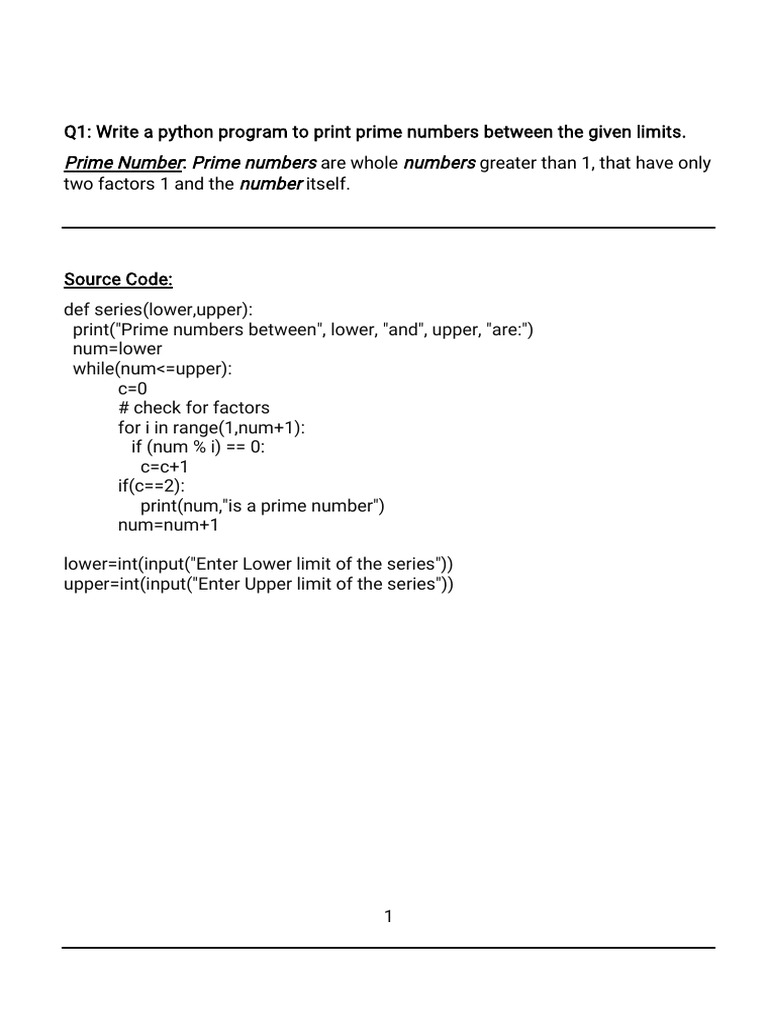 Q1: Write a python program to print prime numbers between the given limits.

Prime Number: Prime numbers are whole numbers greater than 1, that have only two factors 1 and the number itself.

Source Code:

def series(lower,upper):
  print("Prime numbers between", lower, "and", upper, "are:")
  num=lower
  while(num<=upper):
          c=0
          # check for factors
          for i in range(1,num+1):
             if (num % i) == 0:
               c=c+1
          if(c==2):
              print(num,"is a prime number")
          num=num+1

lower=int(input("Enter Lower limit of the series"))
upper=int(input("Enter Upper limit of the series"))

1